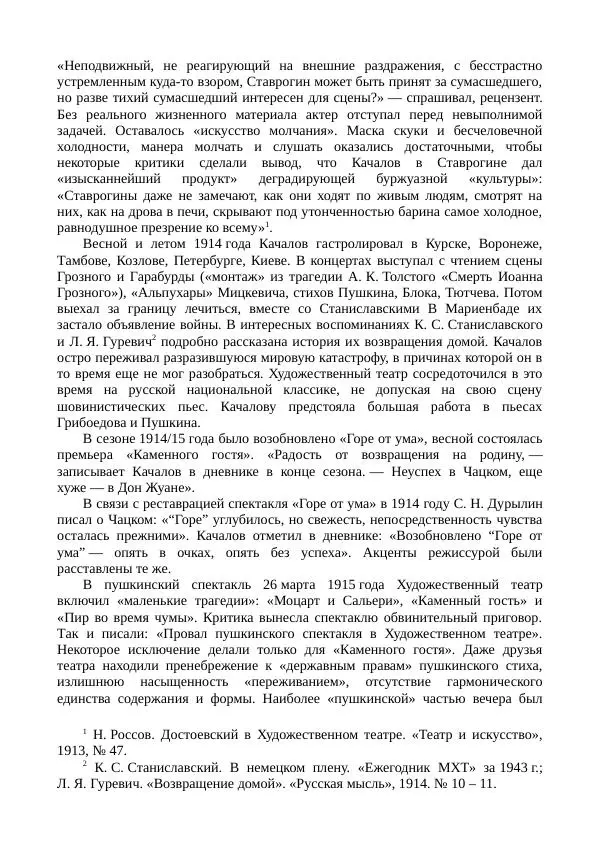 «Неподвижный, не реагирующий на внешние раздражения, с бесстрастно устремленным куда-то взором, Ставрогин может быть принят за сумасшедшего, но разве тихий сумасшедший интересен для сцены?» — спрашивал, рецензент. Без реального жизненного материала актер отступал перед невыполнимой задачей. Оставалось «искусство молчания». Маска скуки и бесчеловечной холодности, манера молчать и слушать оказались достаточными, чтобы некоторые критики сделали вывод, что Качалов в Ставрогине дал «изысканнейший продукт» деградирующей буржуазной «культуры»: «Ставрогины даже не замечают, как они ходят по живым людям, смотрят на них, как на дрова в печи, скрывают под утонченностью барина самое холодное, равнодушное презрение ко всему»$^1$.

Весной и летом 1914 года Качалов гастролировал в Курске, Воронеже, Тамбове, Козлове, Петербурге, Киеве. В концертах выступал с чтением сцены Грозного и Гарабурды («монтаж» из трагедии А. К. Толстого «Смерть Иоанна Грозного»), «Альпухары» Мицкевича, стихов Пушкина, Блока, Тютчева. Потом выехал за границу лечиться, вместе со Станиславскими В Мариенбаде их застало объявление войны. В интересных воспоминаниях К. С. Станиславского и Л. Я. Гуревич$^2$ подробно рассказана история их возвращения домой. Качалов остро переживал разразившуюся мировую катастрофу, в причинах которой он в то время еще не мог разобраться. Художественный театр сосредоточился в это время на русской национальной классике, не допуская на свою сцену шовинистических пьес. Качалову предстояла большая работа в пьесах Грибоедова и Пушкина.

В сезоне 1914/15 года было возобновлено «Горе от ума», весной состоялась премьера «Каменного гостя». «Радость от возвращения на родину, — записывает Качалов в дневнике в конце сезона. — Неуспех в Чацком, еще хуже — в Дон Жуане».

В связи с реставрацией спектакля «Горе от ума» в 1914 году С. Н. Дурылин писал о Чацком: «“Горе” углубилось, но свежесть, непосредственность чувства осталась прежними». Качалов отметил в дневнике: «Возобновлено “Горе от ума” — опять в очках, опять без успеха». Акценты режиссурой были расставлены те же.

В пушкинский спектакль 26 марта 1915 года Художественный театр включил «маленькие трагедии»: «Моцарт и Сальери», «Каменный гость» и «Пир во время чумы». Критика вынесла спектаклю обвинительный приговор. Так и писали: «Провал пушкинского спектакля в Художественном театре». Некоторое исключение делали только для «Каменного гостя». Даже друзья театра находили пренебрежение к «державным правам» пушкинского стиха, излишнюю насыщенность «переживанием», отсутствие гармонического единства содержания и формы. Наиболее «пушкинской» частью вечера был

$^1$ Н. Россов. Достоевский в Художественном театре. «Театр и искусство», 1913, № 47.

$^2$ К. С. Станиславский. В немецком плену. «Ежегодник МХТ» за 1943 г.; Л. Я. Гуревич. «Возвращение домой». «Русская мысль», 1914. № 10 – 11.